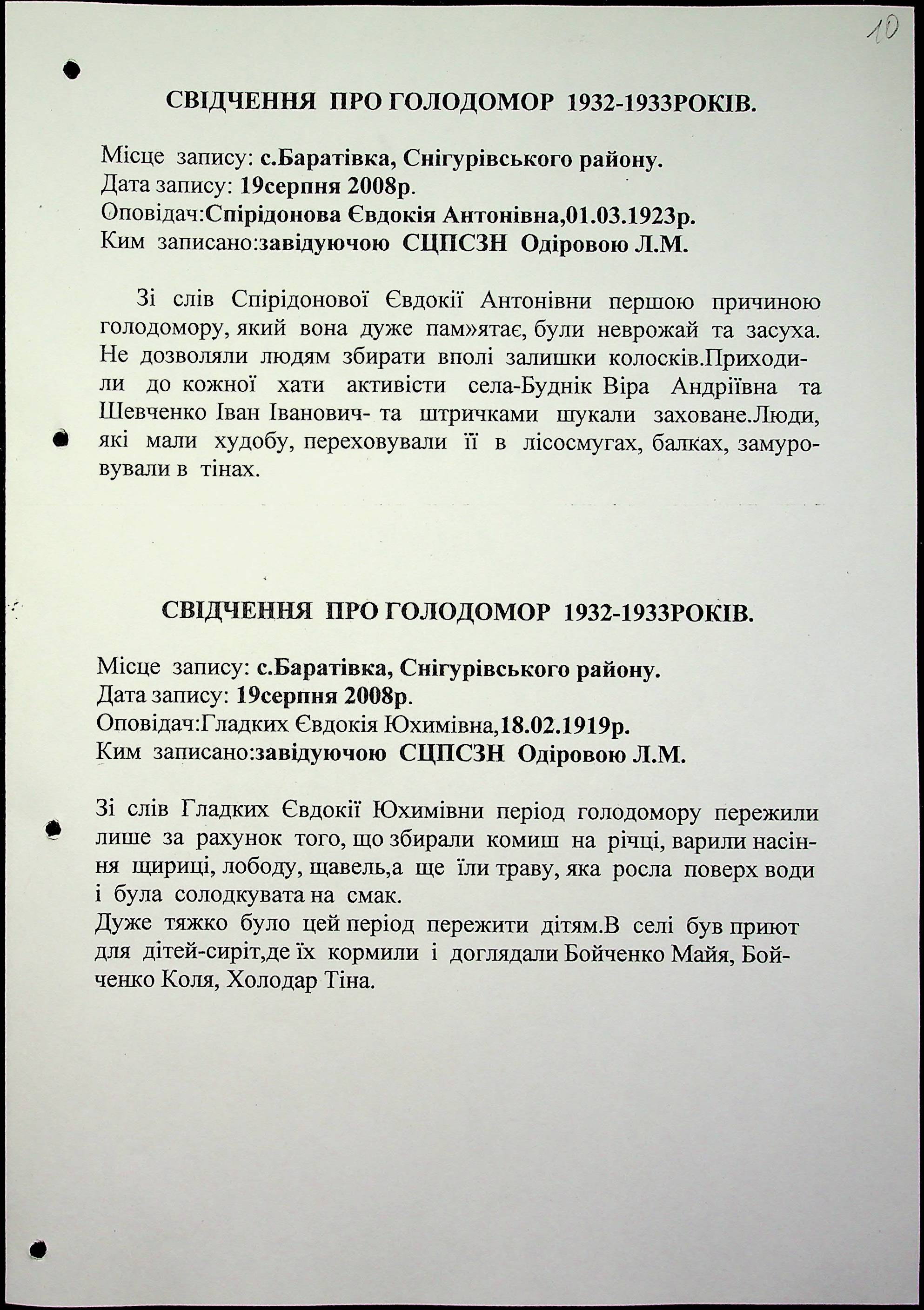 10

СВІДЧЕННЯ ПРО ГОЛОДОМОР 1932-1933РОКІВ.

Місце запису: с.Баратівка, Снігурівського району.
Дата запису: 19серпня 2008р.
Оповідач:Спірідонова Євдокія Антонівна,01.03.1923р.
Ким записано:завідуючою СЦПСЗН Одіровою Л.М.

Зі слів Спірідонової Євдокії Антонівни першою причиною голодомору, який вона дуже пам»ятає, були неврожай та засуха. Не дозволяли людям збирати вполі залишки колосків.Приходили до кожної хати активісти села-Буднік Віра Андріївна та Шевченко Іван Іванович- та штричками шукали заховане.Люди, які мали худобу, переховували її в лісосмугах, балках, замуровували в тінах.

СВІДЧЕННЯ ПРО ГОЛОДОМОР 1932-1933РОКІВ.

Місце запису: с.Баратівка, Снігурівського району.
Дата запису: 19серпня 2008р.
Оповідач:Гладких Євдокія Юхимівна,18.02.1919р.
Ким записано:завідуючою СЦПСЗН Одіровою Л.М.

Зі слів Гладких Євдокії Юхимівни період голодомору пережили лише за рахунок того, що збирали комиш на річці, варили насіння щириці, лободу, щавель,а ще їли траву, яка росла поверх води і була солодкувата на смак.
Дуже тяжко було цей період пережити дітям.В селі був приют для дітей-сиріт,де їх кормили і доглядали Бойченко Майя, Бойченко Коля, Холодар Тіна.